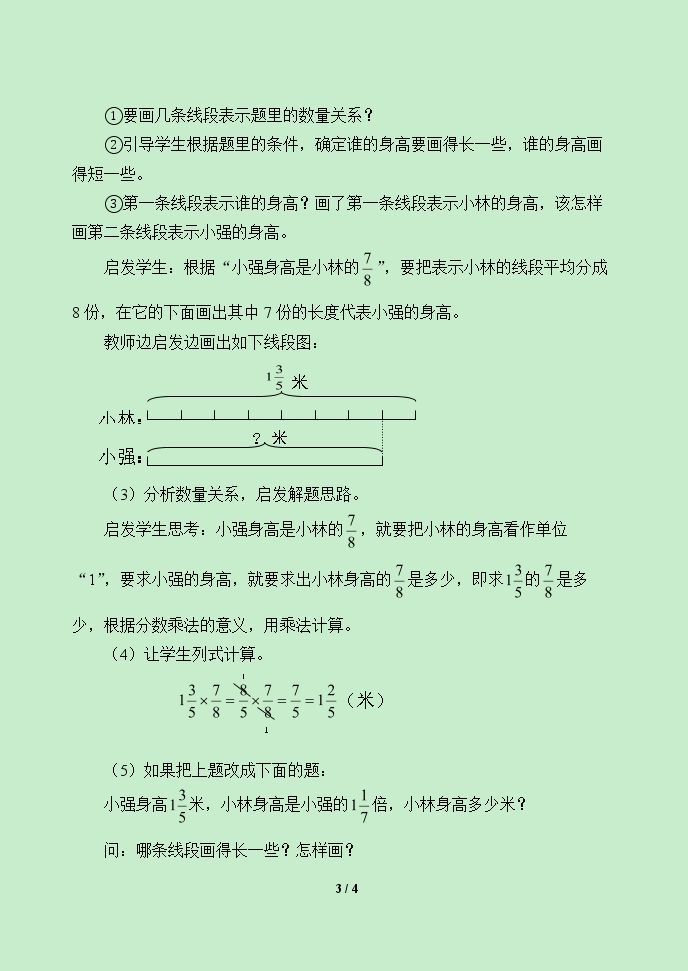 ①要画几条线段表示题里的数量关系？

②引导学生根据题里的条件，确定谁的身高要画得长一些，谁的身高画得短一些。

③第一条线段表示谁的身高？画了第一条线段表示小林的身高，该怎样画第二条线段表示小强的身高。

启发学生：根据“小强身高是小林的$\frac{7}{8}$”，要把表示小林的线段平均分成8份，在它的下面画出其中7份的长度代表小强的身高。

教师边启发边画出如下线段图：

$1\frac{3}{5}$米

小林：

?米

小强：

（3）分析数量关系，启发解题思路。

启发学生思考：小强身高是小林的$\frac{7}{8}$，就要把小林的身高看作单位“1”，要求小强的身高，就要求出小林身高的$\frac{7}{8}$是多少，即求$1\frac{3}{5}$的$\frac{7}{8}$是多少，根据分数乘法的意义，用乘法计算。

（4）让学生列式计算。

$1\frac{3}{5}\times\frac{7}{8}=\frac{8}{5}\times\frac{7}{8}=\frac{7}{5}=1\frac{2}{5}$（米）

（5）如果把上题改成下面的题：

小强身高$1\frac{3}{5}$米，小林身高是小强的$1\frac{1}{7}$倍，小林身高多少米？

问：哪条线段画得长一些？怎样画？

3 / 4